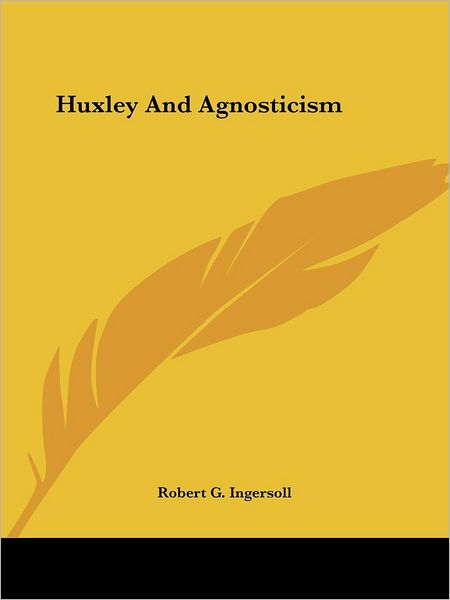 Huxley And Agnosticism

Robert G. Ingersoll